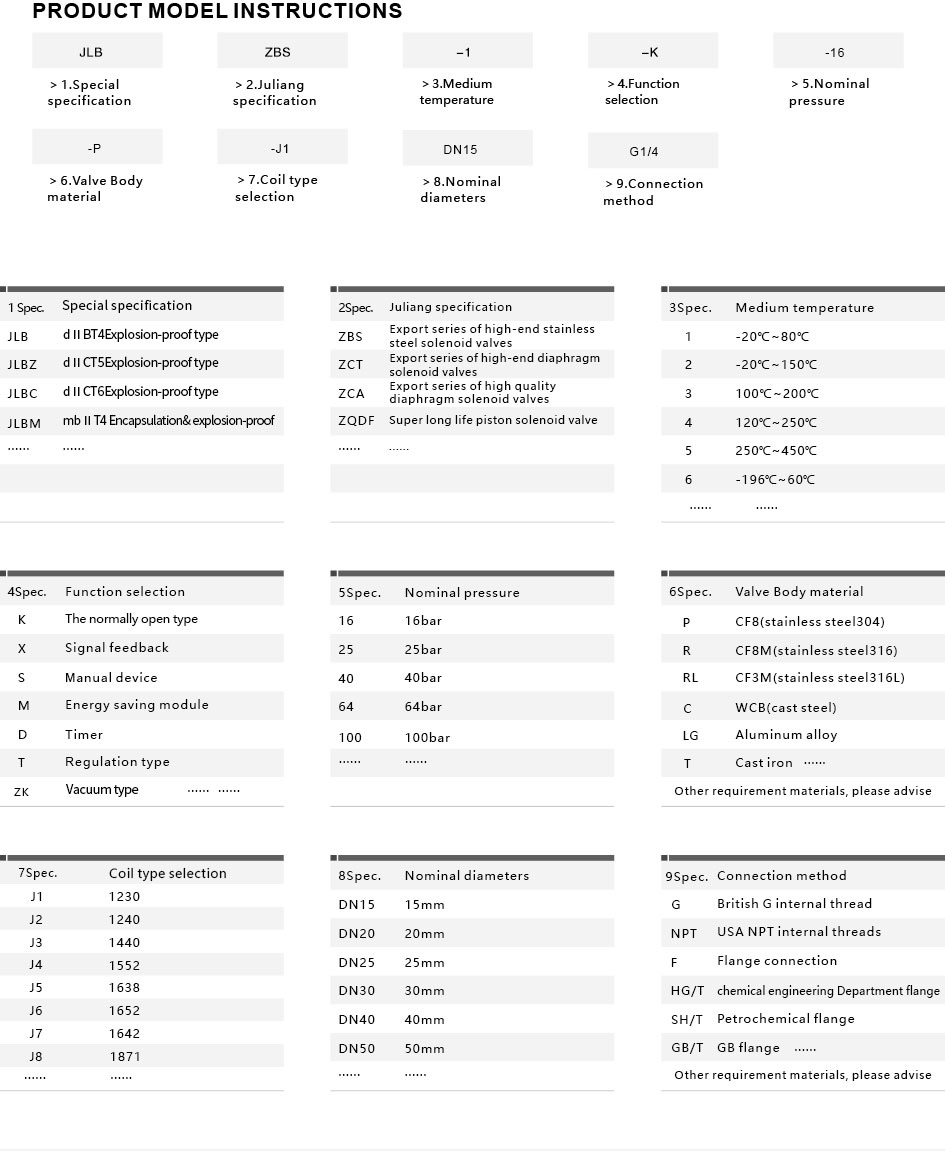 PRODUCT MODEL INSTRUCTIONS

JLB
> 1.Special specification

ZBS
> 2.Juliang specification

–1
> 3.Medium temperature

–K
> 4.Function selection

-16
> 5.Nominal pressure

-P
> 6.Valve Body material

-J1
> 7.Coil type selection

DN15
> 8.Nominal diameters

G1/4
> 9.Connection method

| 1 Spec. | Special specification |
|---|---|
| JLB | d II BT4Explosion-proof type |
| JLBZ | d II CT5Explosion-proof type |
| JLBC | d II CT6Explosion-proof type |
| JLBM | mb II T4 Encapsulation& explosion-proof |
| ...... | ...... |

| 2Spec. | Juliang specification |
|---|---|
| ZBS | Export series of high-end stainless steel solenoid valves |
| ZCT | Export series of high-end diaphragm solenoid valves |
| ZCA | Export series of high quality diaphragm solenoid valves |
| ZQDF | Super long life piston solenoid valve |
| ...... | ...... |

| 3Spec. | Medium temperature |
|---|---|
| 1 | -20℃~80℃ |
| 2 | -20℃~150℃ |
| 3 | 100℃~200℃ |
| 4 | 120℃~250℃ |
| 5 | 250℃~450℃ |
| 6 | -196℃~60℃ |
| ...... | ...... |

| 4Spec. | Function selection |
|---|---|
| K | The normally open type |
| X | Signal feedback |
| S | Manual device |
| M | Energy saving module |
| D | Timer |
| T | Regulation type |
| ZK | Vacuum type ...... ...... |

| 5Spec. | Nominal pressure |
|---|---|
| 16 | 16bar |
| 25 | 25bar |
| 40 | 40bar |
| 64 | 64bar |
| 100 | 100bar |
| ...... | ...... |

| 6Spec. | Valve Body material |
|---|---|
| P | CF8(stainless steel304) |
| R | CF8M(stainless steel316) |
| RL | CF3M(stainless steel316L) |
| C | WCB(cast steel) |
| LG | Aluminum alloy |
| T | Cast iron ...... |

Other requirement materials, please advise

| 7Spec. | Coil type selection |
|---|---|
| J1 | 1230 |
| J2 | 1240 |
| J3 | 1440 |
| J4 | 1552 |
| J5 | 1638 |
| J6 | 1652 |
| J7 | 1642 |
| J8 | 1871 |
| ...... | ...... |

| 8Spec. | Nominal diameters |
|---|---|
| DN15 | 15mm |
| DN20 | 20mm |
| DN25 | 25mm |
| DN30 | 30mm |
| DN40 | 40mm |
| DN50 | 50mm |
| ...... | ...... |

| 9Spec. | Connection method |
|---|---|
| G | British G internal thread |
| NPT | USA NPT internal threads |
| F | Flange connection |
| HG/T | chemical engineering Department flange |
| SH/T | Petrochemical flange |
| GB/T | GB flange ...... |

Other requirement materials, please advise